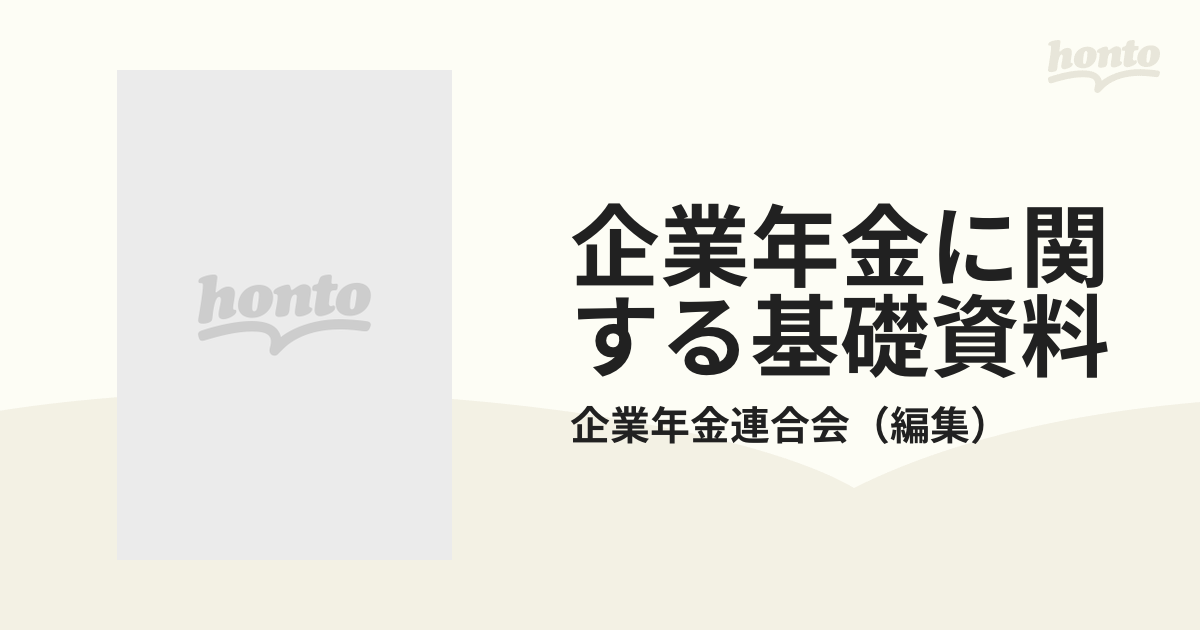 honto

honto

企業年金に関する基礎資料

企業年金連合会（編集）